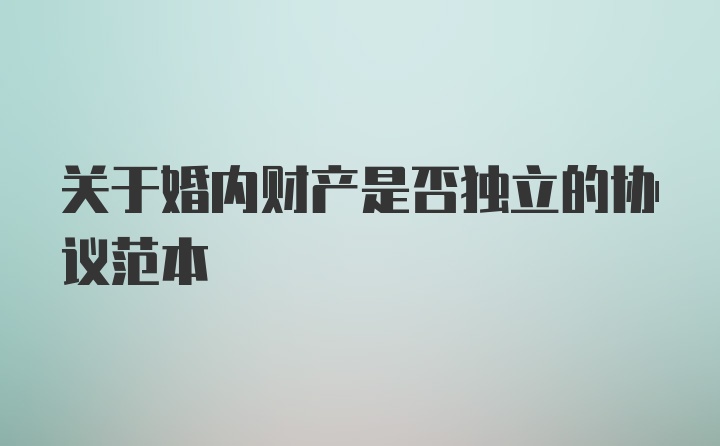 关于婚内财产是否独立的协议范本